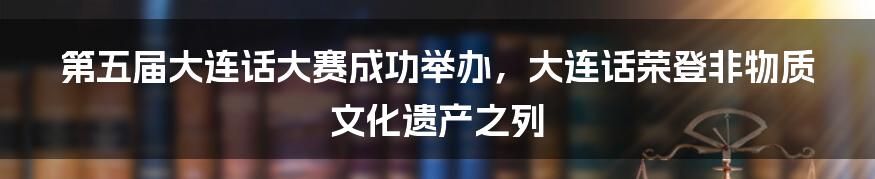 第五届大连话大赛成功举办，大连话荣登非物质文化遗产之列